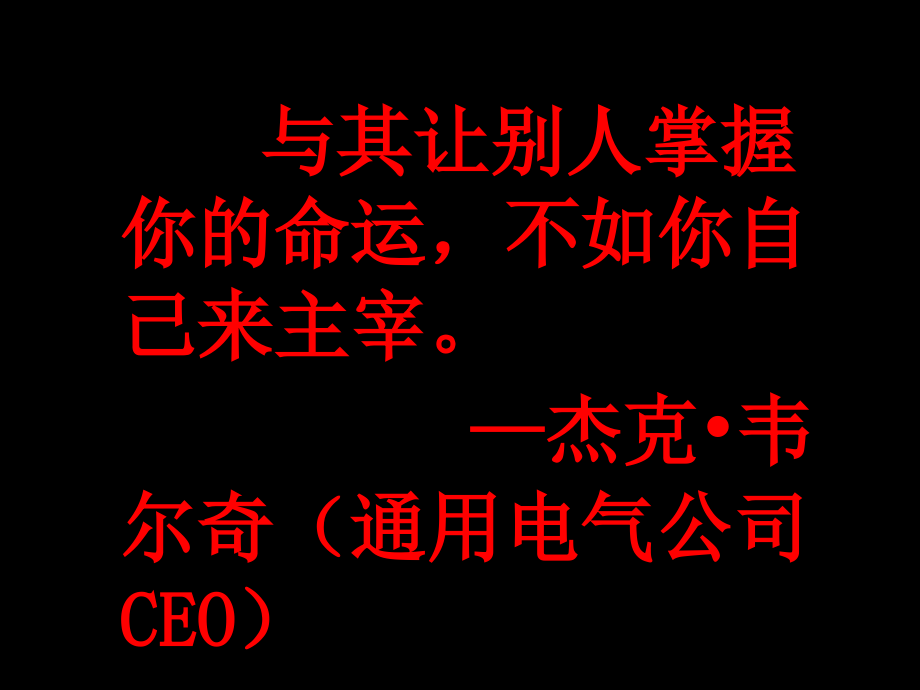 与其让别人掌握你的命运，不如你自己来主宰。

—杰克•韦尔奇（通用电气公司CEO）